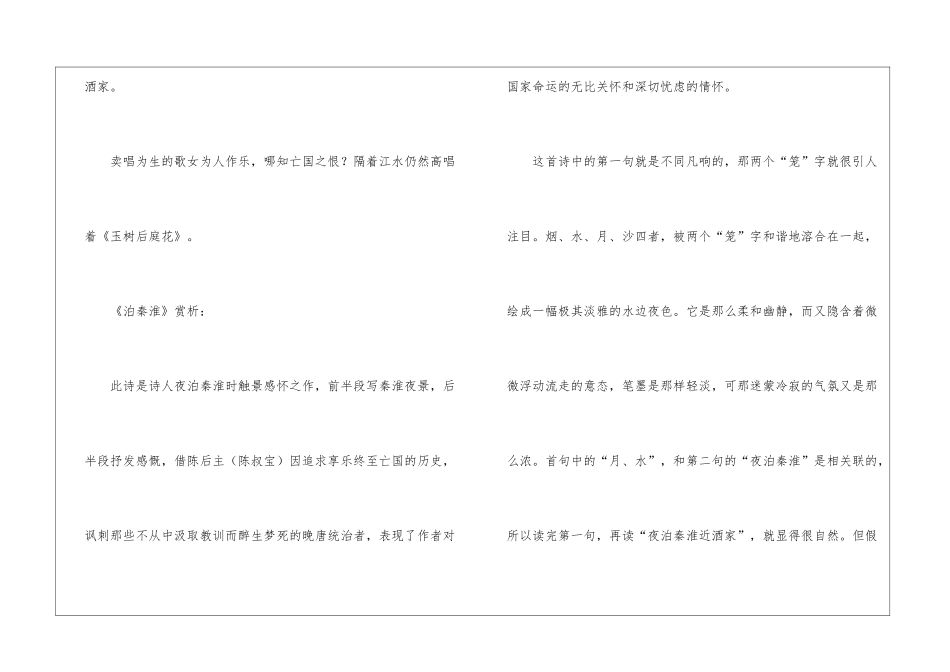 酒家。

卖唱为生的歌女为人作乐，哪知亡国之恨？隔着江水仍然高唱着《玉树后庭花》。

《泊秦淮》赏析：

此诗是诗人夜泊秦淮时触景感怀之作，前半段写秦淮夜景，后半段抒发感慨，借陈后主（陈叔宝）因追求享乐终至亡国的历史，讽刺那些不从中汲取教训而醉生梦死的晚唐统治者，表现了作者对国家命运的无比关怀和深切忧虑的情怀。

这首诗中的第一句就是不同凡响的，那两个“笼”字就很引人注目。烟、水、月、沙四者，被两个“笼”字和谐地溶合在一起，绘成一幅极其淡雅的水边夜色。它是那么柔和幽静，而又隐含着微微浮动流走的意态，笔墨是那样轻淡，可那迷蒙冷寂的气氛又是那么浓。首句中的“月、水”，和第二句的“夜泊秦淮”是相关联的，所以读完第一句，再读“夜泊秦淮近酒家”，就显得很自然。但假